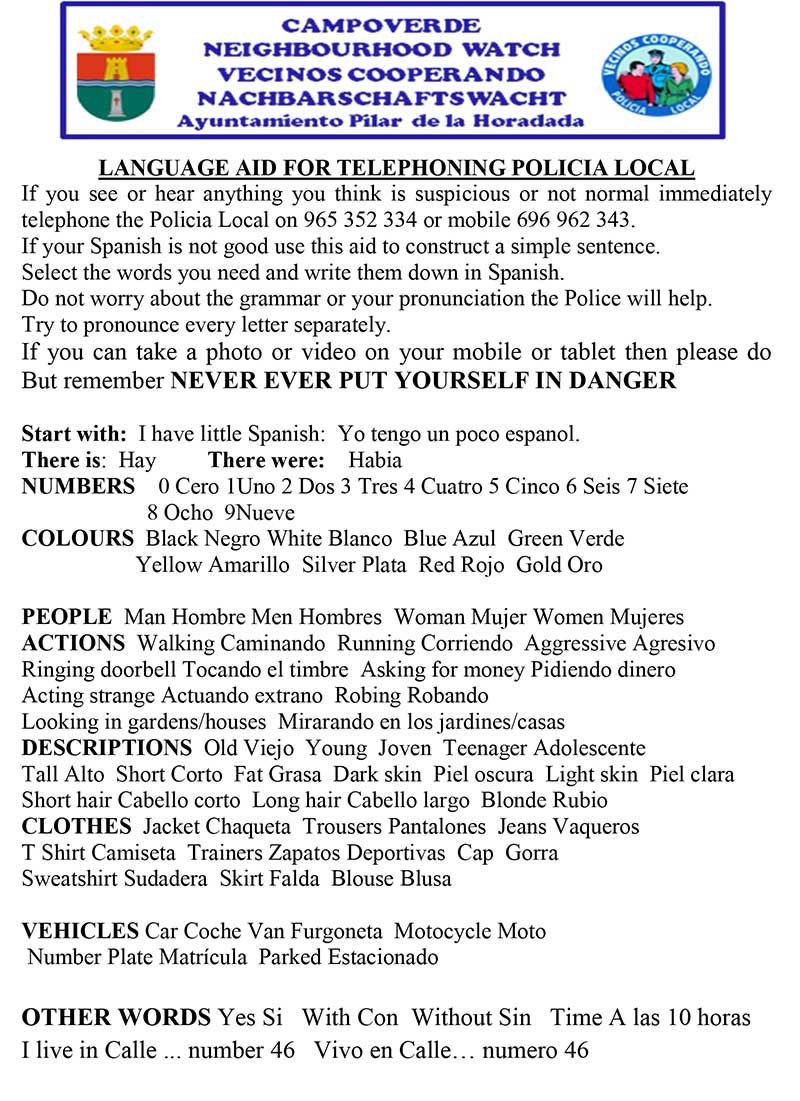 CAMPOVERDE
NEIGHBOURHOOD WATCH
VECINOS COOPERANDO
NACHBARSCHAFTSWACHT
Ayuntamiento Pilar de la Horadada

VECINOS COOPERANDO
POLICIA LOCAL

LANGUAGE AID FOR TELEPHONING POLICIA LOCAL
If you see or hear anything you think is suspicious or not normal immediately telephone the Policia Local on 965 352 334 or mobile 696 962 343.
If your Spanish is not good use this aid to construct a simple sentence.
Select the words you need and write them down in Spanish.
Do not worry about the grammar or your pronunciation the Police will help.
Try to pronounce every letter separately.
If you can take a photo or video on your mobile or tablet then please do
But remember NEVER EVER PUT YOURSELF IN DANGER

Start with: I have little Spanish: Yo tengo un poco espanol.
There is: Hay There were: Habia
NUMBERS 0 Cero 1Uno 2 Dos 3 Tres 4 Cuatro 5 Cinco 6 Seis 7 Siete 8 Ocho 9Nueve
COLOURS Black Negro White Blanco Blue Azul Green Verde Yellow Amarillo Silver Plata Red Rojo Gold Oro

PEOPLE Man Hombre Men Hombres Woman Mujer Women Mujeres
ACTIONS Walking Caminando Running Corriendo Aggressive Agresivo
Ringing doorbell Tocando el timbre Asking for money Pidiendo dinero
Acting strange Actuando extrano Robing Robando
Looking in gardens/houses Mirarando en los jardines/casas
DESCRIPTIONS Old Viejo Young Joven Teenager Adolescente
Tall Alto Short Corto Fat Grasa Dark skin Piel oscura Light skin Piel clara
Short hair Cabello corto Long hair Cabello largo Blonde Rubio
CLOTHES Jacket Chaqueta Trousers Pantalones Jeans Vaqueros
T Shirt Camiseta Trainers Zapatos Deportivas Cap Gorra
Sweatshirt Sudadera Skirt Falda Blouse Blusa

VEHICLES Car Coche Van Furgoneta Motocycle Moto
Number Plate Matrícula Parked Estacionado

OTHER WORDS Yes Si With Con Without Sin Time A las 10 horas
I live in Calle ... number 46 Vivo en Calle… numero 46